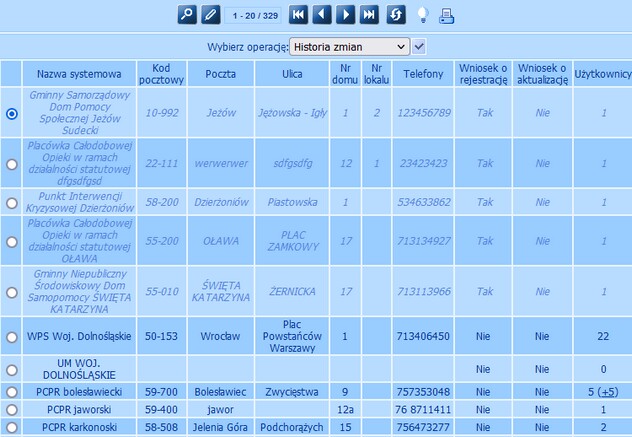 1 - 20 / 329

Wybierz operację: Historia zmian

| | Nazwa systemowa | Kod pocztowy | Poczta | Ulica | Nr domu | Nr lokalu | Telefony | Wniosek o rejestrację | Wniosek o aktualizację | Użytkownicy |
|---|---|---|---|---|---|---|---|---|---|---|
| | Gminny Samorządowy Dom Pomocy Społecznej Jeżów Sudecki | 10-992 | Jeżów | Jężowska - Igły | 1 | 2 | 123456789 | Tak | Nie | 1 |
| | Placówka Całodobowej Opieki w ramach działalności statutowej dfgsdfgsd | 22-111 | werwerwer | sdfgsdfg | 12 | 1 | 23423423 | Tak | Nie | 1 |
| | Punkt Interwencji Kryzysowej Dzierżoniów | 58-200 | Dzierżoniów | Piastowska | 1 | | 534633862 | Tak | Nie | 1 |
| | Placówka Całodobowej Opieki w ramach działalności statutowej OŁAWA | 55-200 | OŁAWA | PLAC ZAMKOWY | 17 | | 713134927 | Tak | Nie | 1 |
| | Gminny Niepubliczny Środowiskowy Dom Samopomocy ŚWIĘTA KATARZYNA | 55-010 | ŚWIĘTA KATARZYNA | ŻERNICKA | 17 | | 713113966 | Tak | Nie | 1 |
| | WPS Woj. Dolnośląskie | 50-153 | Wrocław | Plac Powstańców Warszawy | 1 | | 713406450 | Nie | Nie | 22 |
| | UM WOJ. DOLNOŚLĄSKIE | | | | | | | Nie | Nie | 0 |
| | PCPR bolesławiecki | 59-700 | Bolesławiec | Zwycięstwa | 9 | | 757353048 | Nie | Nie | 5 (+5) |
| | PCPR jaworski | 59-400 | jawor | | 12a | | 76 8711411 | Nie | Nie | 1 |
| | PCPR karkonoski | 58-508 | Jelenia Góra | Podchorążych | 15 | | 756473277 | Nie | Nie | 2 |